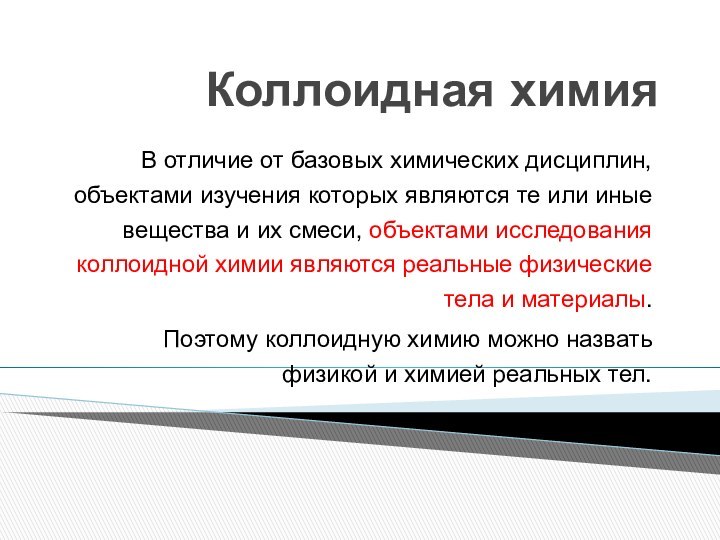 Коллоидная химия

В отличие от базовых химических дисциплин, объектами изучения которых являются те или иные вещества и их смеси, объектами исследования коллоидной химии являются реальные физические тела и материалы.

Поэтому коллоидную химию можно назвать физикой и химией реальных тел.